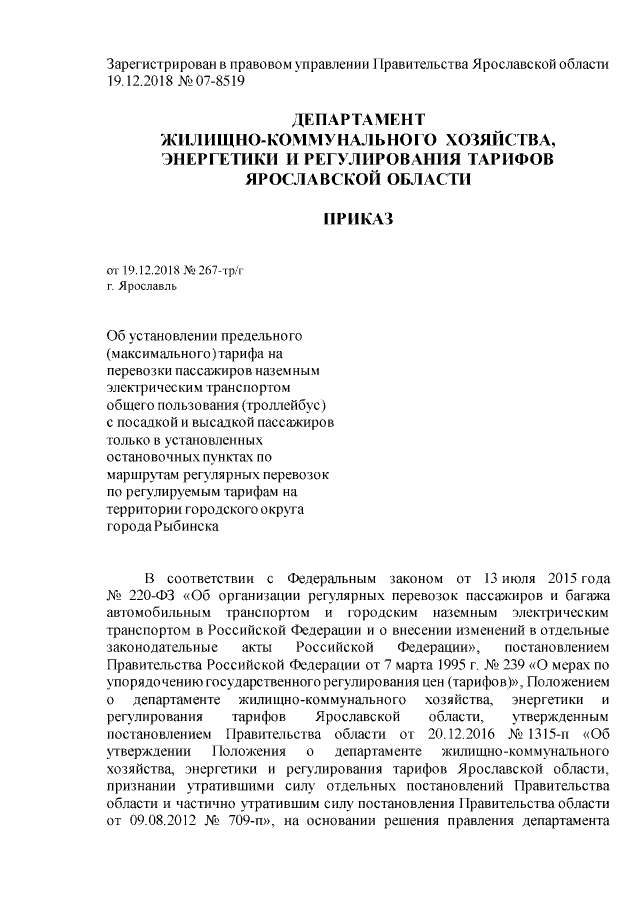 Зарегистрирован в правовом управлении Правительства Ярославской области 19.12.2018 № 07-8519

ДЕПАРТАМЕНТ
ЖИЛИЩНО-КОММУНАЛЬНОГО ХОЗЯЙСТВА,
ЭНЕРГЕТИКИ И РЕГУЛИРОВАНИЯ ТАРИФОВ
ЯРОСЛАВСКОЙ ОБЛАСТИ

ПРИКАЗ

от 19.12.2018 № 267-тр/г
г. Ярославль

Об установлении предельного (максимального) тарифа на перевозки пассажиров наземным электрическим транспортом общего пользования (троллейбус) с посадкой и высадкой пассажиров только в установленных остановочных пунктах по маршрутам регулярных перевозок по регулируемым тарифам на территории городского округа города Рыбинска

В соответствии с Федеральным законом от 13 июля 2015 года № 220-ФЗ «Об организации регулярных перевозок пассажиров и багажа автомобильным транспортом и городским наземным электрическим транспортом в Российской Федерации и о внесении изменений в отдельные законодательные акты Российской Федерации», постановлением Правительства Российской Федерации от 7 марта 1995 г. № 239 «О мерах по упорядочению государственного регулирования цен (тарифов)», Положением о департаменте жилищно-коммунального хозяйства, энергетики и регулирования тарифов Ярославской области, утвержденным постановлением Правительства области от 20.12.2016 № 1315-п «Об утверждении Положения о департаменте жилищно-коммунального хозяйства, энергетики и регулирования тарифов Ярославской области, признании утратившими силу отдельных постановлений Правительства области и частично утратившим силу постановления Правительства области от 09.08.2012 № 709-п», на основании решения правления департамента